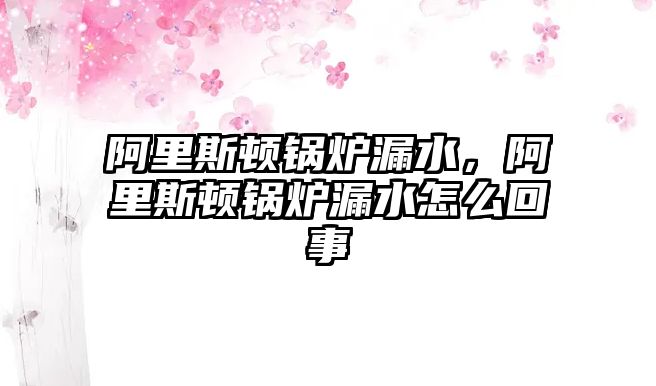 阿里斯顿锅炉漏水，阿里斯顿锅炉漏水怎么回事